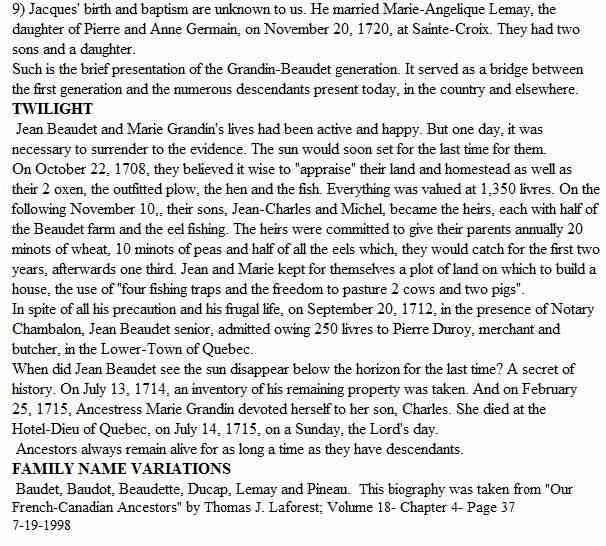 9) Jacques' birth and baptism are unknown to us. He married Marie-Angelique Lemay, the daughter of Pierre and Anne Germain, on November 20, 1720, at Sainte-Croix. They had two sons and a daughter.
Such is the brief presentation of the Grandin-Beaudet generation. It served as a bridge between the first generation and the numerous descendants present today, in the country and elsewhere.
TWILIGHT
Jean Beaudet and Marie Grandin's lives had been active and happy. But one day, it was necessary to surrender to the evidence. The sun would soon set for the last time for them.
On October 22, 1708, they believed it wise to "appraise" their land and homestead as well as their 2 oxen, the outfitted plow, the hen and the fish. Everything was valued at 1,350 livres. On the following November 10,, their sons, Jean-Charles and Michel, became the heirs, each with half of the Beaudet farm and the eel fishing. The heirs were committed to give their parents annually 20 minots of wheat, 10 minots of peas and half of all the eels which, they would catch for the first two years, afterwards one third. Jean and Marie kept for themselves a plot of land on which to build a house, the use of "four fishing traps and the freedom to pasture 2 cows and two pigs".
In spite of all his precaution and his frugal life, on September 20, 1712, in the presence of Notary Chambalon, Jean Beaudet senior, admitted owing 250 livres to Pierre Duroy, merchant and butcher, in the Lower-Town of Quebec.
When did Jean Beaudet see the sun disappear below the horizon for the last time? A secret of history. On July 13, 1714, an inventory of his remaining property was taken. And on February 25, 1715, Ancestress Marie Grandin devoted herself to her son, Charles. She died at the Hotel-Dieu of Quebec, on July 14, 1715, on a Sunday, the Lord's day.
Ancestors always remain alive for as long a time as they have descendants.
FAMILY NAME VARIATIONS
Baudet, Baudot, Beaudette, Ducap, Lemay and Pineau. This biography was taken from "Our French-Canadian Ancestors" by Thomas J. Laforest; Volume 18- Chapter 4- Page 37
7-19-1998